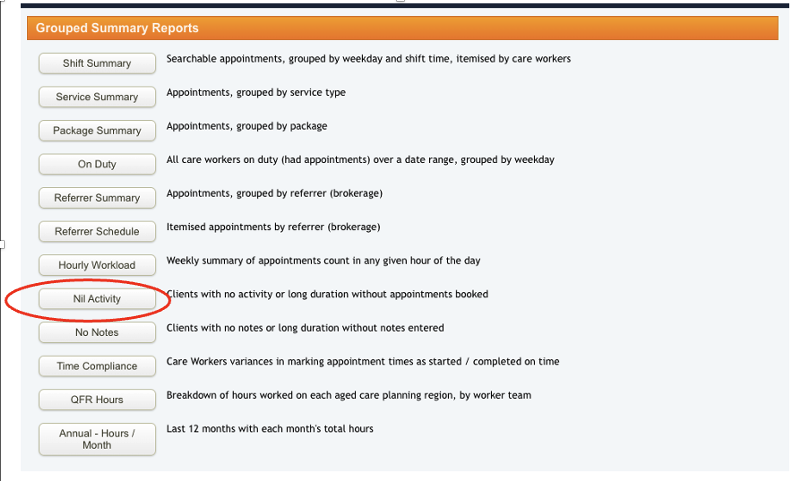 Grouped Summary Reports

Shift Summary
Searchable appointments, grouped by weekday and shift time, itemised by care workers

Service Summary
Appointments, grouped by service type

Package Summary
Appointments, grouped by package

On Duty
All care workers on duty (had appointments) over a date range, grouped by weekday

Referrer Summary
Appointments, grouped by referrer (brokerage)

Referrer Schedule
Itemised appointments by referrer (brokerage)

Hourly Workload
Weekly summary of appointments count in any given hour of the day

Nil Activity
Clients with no activity or long duration without appointments booked

No Notes
Clients with no notes or long duration without notes entered

Time Compliance
Care Workers variances in marking appointment times as started / completed on time

QFR Hours
Breakdown of hours worked on each aged care planning region, by worker team

Annual - Hours / Month
Last 12 months with each month's total hours